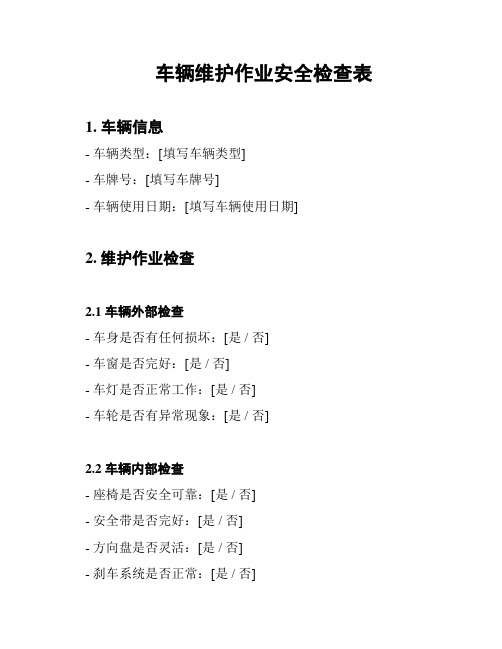 车辆维护作业安全检查表

1. 车辆信息

- 车辆类型：[填写车辆类型]

- 车牌号：[填写车牌号]

- 车辆使用日期：[填写车辆使用日期]

2. 维护作业检查

2.1 车辆外部检查

- 车身是否有任何损坏：[是 / 否]

- 车窗是否完好：[是 / 否]

- 车灯是否正常工作：[是 / 否]

- 车轮是否有异常现象：[是 / 否]

2.2 车辆内部检查

- 座椅是否安全可靠：[是 / 否]

- 安全带是否完好：[是 / 否]

- 方向盘是否灵活：[是 / 否]

- 刹车系统是否正常：[是 / 否]